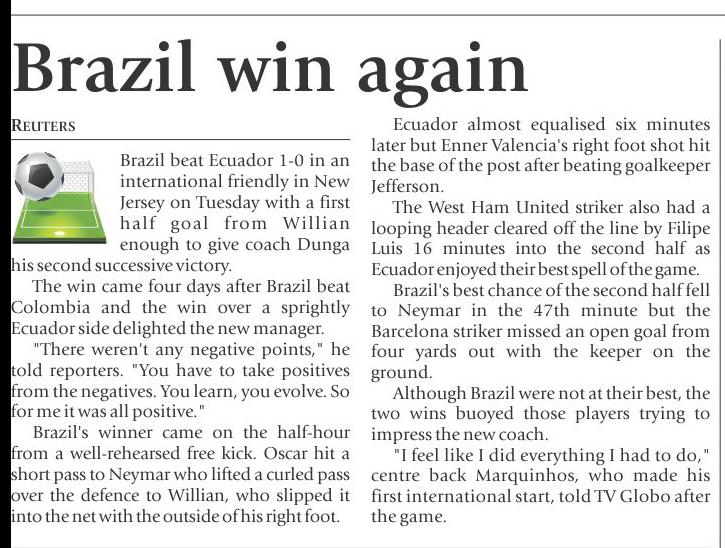 Brazil win again

REUTERS

Brazil beat Ecuador 1-0 in an international friendly in New Jersey on Tuesday with a first half goal from Willian enough to give coach Dunga his second successive victory.

The win came four days after Brazil beat Colombia and the win over a sprightly Ecuador side delighted the new manager.

"There weren't any negative points," he told reporters. "You have to take positives from the negatives. You learn, you evolve. So for me it was all positive."

Brazil's winner came on the half-hour from a well-rehearsed free kick. Oscar hit a short pass to Neymar who lifted a curled pass over the defence to Willian, who slipped it into the net with the outside of his right foot.

Ecuador almost equalised six minutes later but Enner Valencia's right foot shot hit the base of the post after beating goalkeeper Jefferson.

The West Ham United striker also had a looping header cleared off the line by Filipe Luis 16 minutes into the second half as Ecuador enjoyed their best spell of the game.

Brazil's best chance of the second half fell to Neymar in the 47th minute but the Barcelona striker missed an open goal from four yards out with the keeper on the ground.

Although Brazil were not at their best, the two wins buoyed those players trying to impress the new coach.

"I feel like I did everything I had to do," centre back Marquinhos, who made his first international start, told TV Globo after the game.